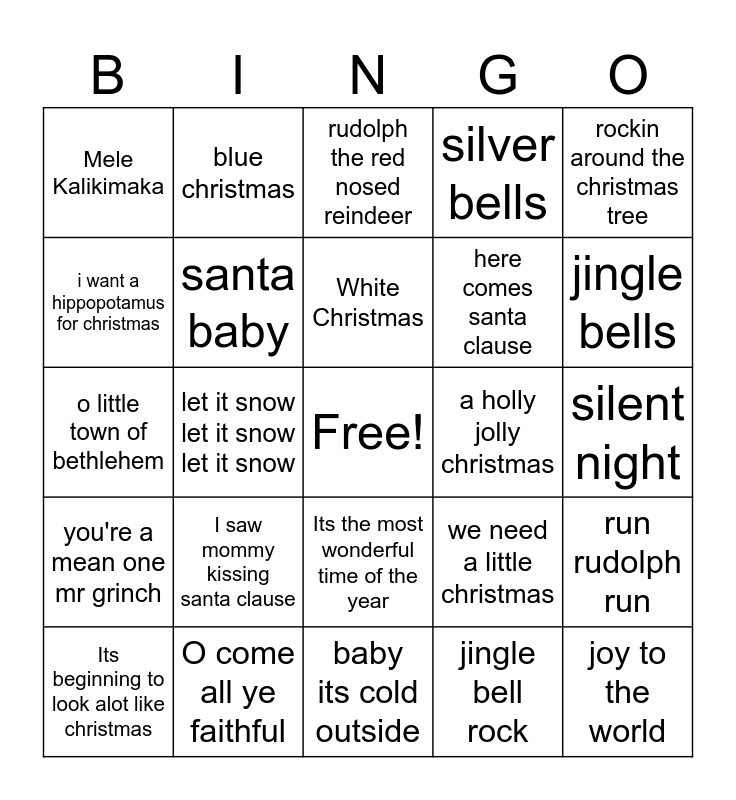 | B | I | N | G | O |
|---|---|---|---|---|
| Mele Kalikimaka | blue christmas | rudolph the red nosed reindeer | silver bells | rockin around the christmas tree |
| i want a hippopotamus for christmas | santa baby | White Christmas | here comes santa clause | jingle bells |
| o little town of bethlehem | let it snow let it snow let it snow | Free! | a holly jolly christmas | silent night |
| you're a mean one mr grinch | I saw mommy kissing santa clause | Its the most wonderful time of the year | we need a little christmas | run rudolph run |
| Its beginning to look alot like christmas | O come all ye faithful | baby its cold outside | jingle bell rock | joy to the world |